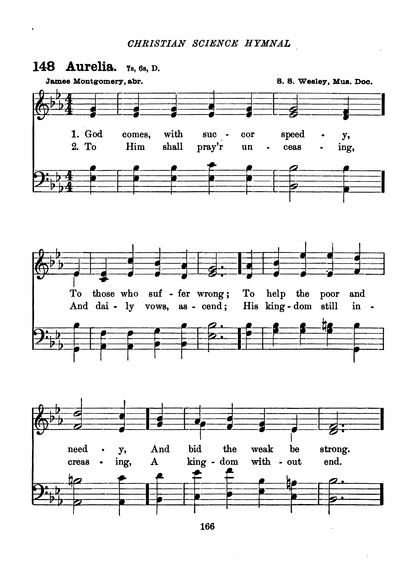 CHRISTIAN SCIENCE HYMNAL

148 Aurelia. 7s, 6s, D.

James Montgomery, abr.

S. S. Wesley, Mus. Doc.

1. God comes, with suc - cor speed - y,
2. To Him shall pray'r un - ceas - ing,

To those who suf - fer wrong; To help the poor and
And dai - ly vows, as - cend; His king - dom still in -

need - y, And bid the weak be strong.
creas - ing, A king - dom with - out end.

166